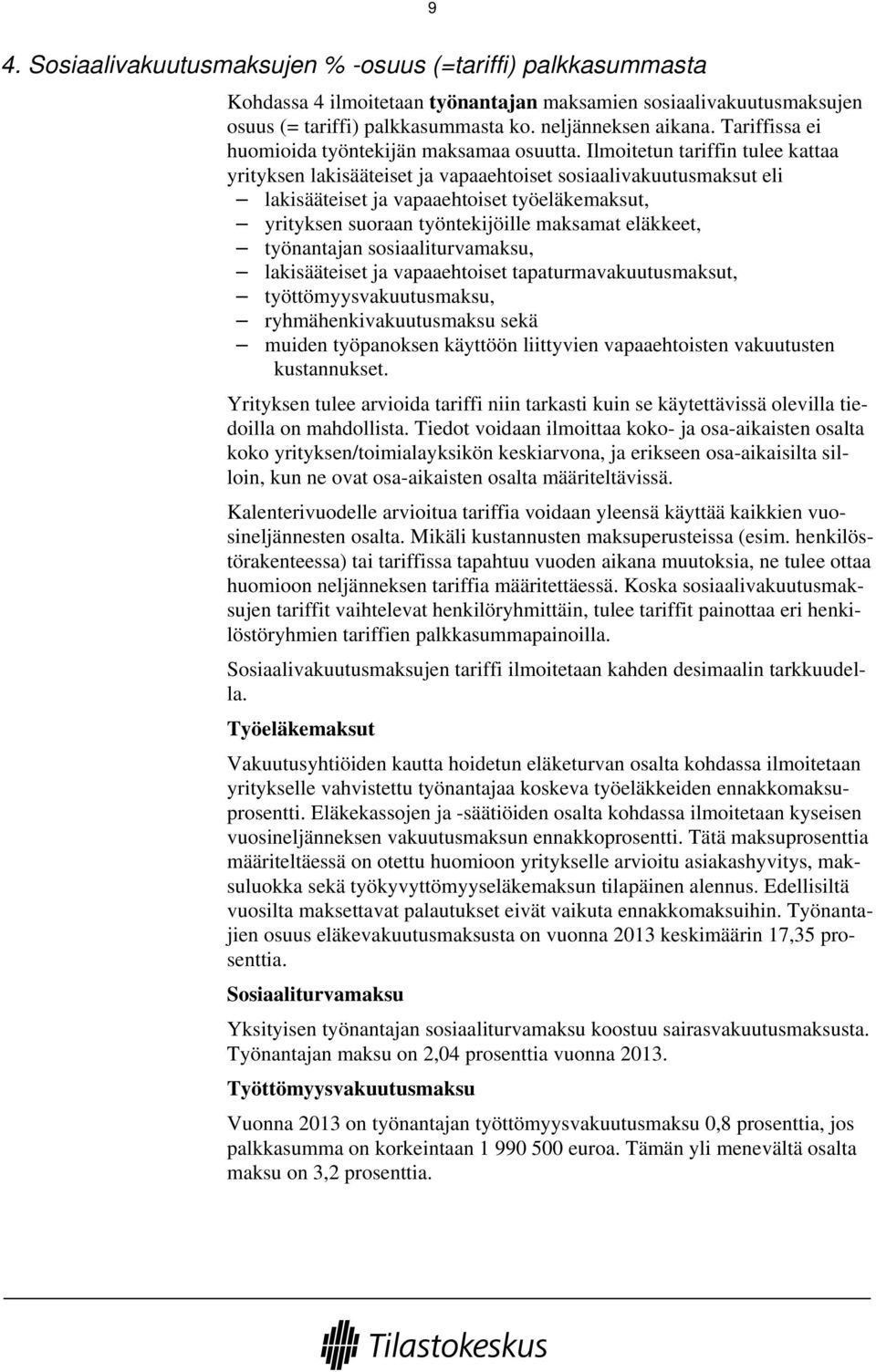 9

4. Sosiaalivakuutusmaksujen % -osuus (=tariffi) palkkasummasta

Kohdassa 4 ilmoitetaan työnantajan maksamien sosiaalivakuutusmaksujen osuus (= tariffi) palkkasummasta ko. neljänneksen aikana. Tariffissa ei huomioida työntekijän maksamaa osuutta. Ilmoitetun tariffin tulee kattaa yrityksen lakisääteiset ja vapaaehtoiset sosiaalivakuutusmaksut eli
– lakisääteiset ja vapaaehtoiset työeläkemaksut,
– yrityksen suoraan työntekijöille maksamat eläkkeet,
– työnantajan sosiaaliturvamaksu,
– lakisääteiset ja vapaaehtoiset tapaturmavakuutusmaksut,
– työttömyysvakuutusmaksu,
– ryhmähenkivakuutusmaksu sekä
– muiden työpanoksen käyttöön liittyvien vapaaehtoisten vakuutusten kustannukset.

Yrityksen tulee arvioida tariffi niin tarkasti kuin se käytettävissä olevilla tiedoilla on mahdollista. Tiedot voidaan ilmoittaa koko- ja osa-aikaisten osalta koko yrityksen/toimialayksikön keskiarvona, ja erikseen osa-aikaisilta silloin, kun ne ovat osa-aikaisten osalta määriteltävissä.

Kalenterivuodelle arvioitua tariffia voidaan yleensä käyttää kaikkien vuosineljännesten osalta. Mikäli kustannusten maksuperusteissa (esim. henkilöstörakenteessa) tai tariffissa tapahtuu vuoden aikana muutoksia, ne tulee ottaa huomioon neljänneksen tariffia määritettäessä. Koska sosiaalivakuutusmaksujen tariffit vaihtelevat henkilöryhmittäin, tulee tariffit painottaa eri henkilöstöryhmien tariffien palkkasummapainoilla.

Sosiaalivakuutusmaksujen tariffi ilmoitetaan kahden desimaalin tarkkuudella.

Työeläkemaksut

Vakuutusyhtiöiden kautta hoidetun eläketurvan osalta kohdassa ilmoitetaan yritykselle vahvistettu työnantajaa koskeva työeläkkeiden ennakkomaksuprosentti. Eläkekassojen ja -säätiöiden osalta kohdassa ilmoitetaan kyseisen vuosineljänneksen vakuutusmaksun ennakkoprosentti. Tätä maksuprosenttia määriteltäessä on otettu huomioon yritykselle arvioitu asiakashyvitys, maksuluokka sekä työkyvyttömyyseläkemaksun tilapäinen alennus. Edellisiltä vuosilta maksettavat palautukset eivät vaikuta ennakkomaksuihin. Työnantajien osuus eläkevakuutusmaksusta on vuonna 2013 keskimäärin 17,35 prosenttia.

Sosiaaliturvamaksu

Yksityisen työnantajan sosiaaliturvamaksu koostuu sairasvakuutusmaksusta. Työnantajan maksu on 2,04 prosenttia vuonna 2013.

Työttömyysvakuutusmaksu

Vuonna 2013 on työnantajan työttömyysvakuutusmaksu 0,8 prosenttia, jos palkkasumma on korkeintaan 1 990 500 euroa. Tämän yli menevältä osalta maksu on 3,2 prosenttia.

Tilastokeskus